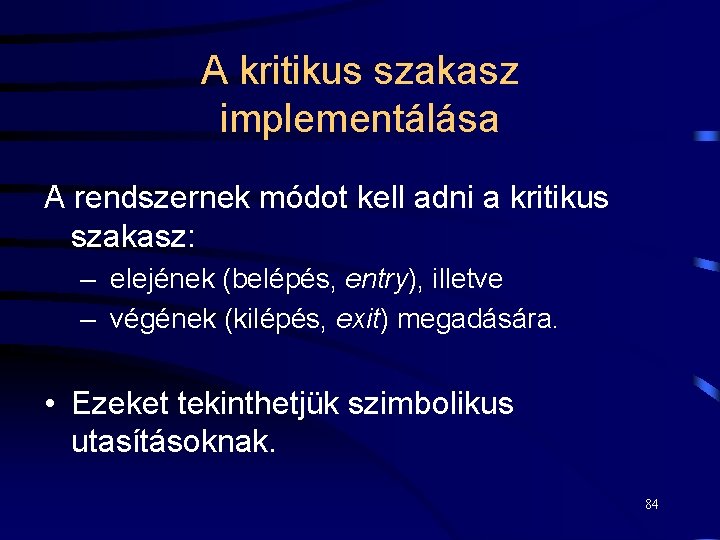 A kritikus szakasz implementálása

A rendszernek módot kell adni a kritikus szakasz:
– elejének (belépés, entry), illetve
– végének (kilépés, exit) megadására.

• Ezeket tekinthetjük szimbolikus utasításoknak.

84